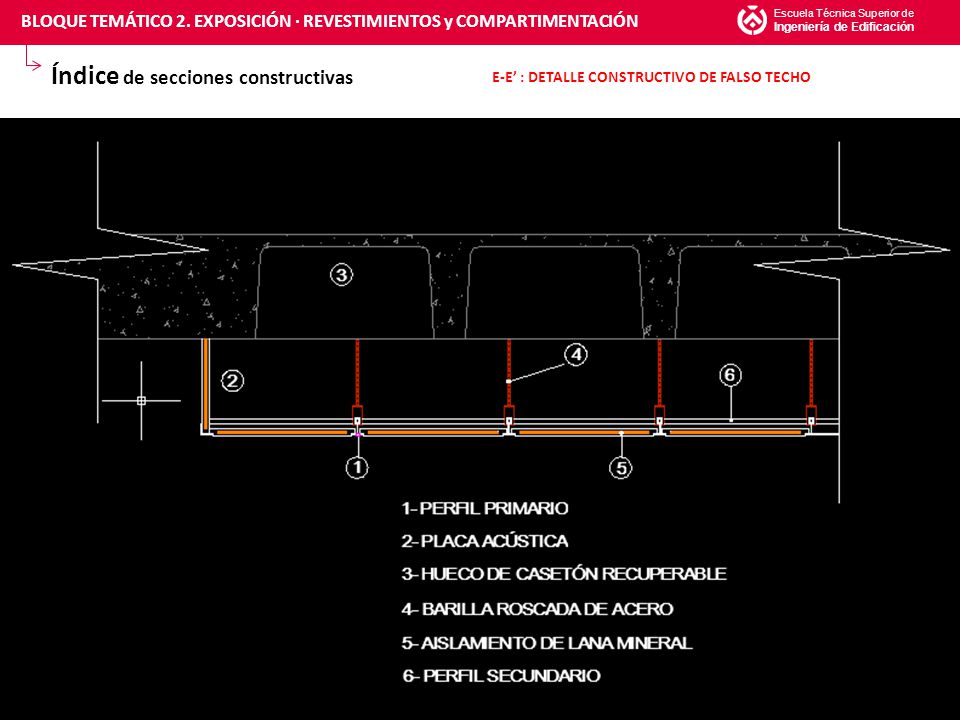 BLOQUE TEMÁTICO 2. EXPOSICIÓN · REVESTIMIENTOS y COMPARTIMENTACIÓN

Escuela Técnica Superior de
Ingeniería de Edificación

Índice de secciones constructivas

E-E' : DETALLE CONSTRUCTIVO DE FALSO TECHO

3

2

4

6

1

5

1- PERFIL PRIMARIO
2- PLACA ACÚSTICA
3- HUECO DE CASETÓN RECUPERABLE
4- BARILLA ROSCADA DE ACERO
5- AISLAMIENTO DE LANA MINERAL
6- PERFIL SECUNDARIO